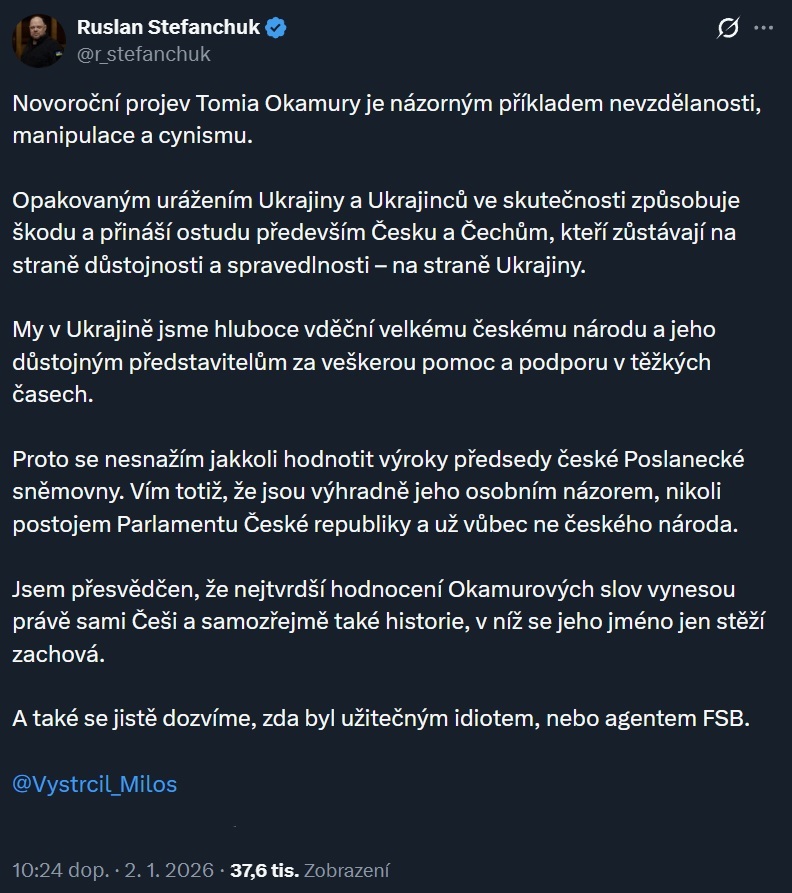 Ruslan Stefanchuk
@r_stefanchuk

Novoroční projev Tomia Okamury je názorným příkladem nevzdělanosti, manipulace a cynismu.

Opakovaným urážením Ukrajiny a Ukrajinců ve skutečnosti způsobuje škodu a přináší ostudu především Česku a Čechům, kteří zůstávají na straně důstojnosti a spravedlnosti – na straně Ukrajiny.

My v Ukrajině jsme hluboce vděční velkému českému národu a jeho důstojným představitelům za veškerou pomoc a podporu v těžkých časech.

Proto se nesnažím jakkoli hodnotit výroky předsedy české Poslanecké sněmovny. Vím totiž, že jsou výhradně jeho osobním názorem, nikoli postojem Parlamentu České republiky a už vůbec ne českého národa.

Jsem přesvědčen, že nejtvrdší hodnocení Okamurových slov vynesou právě sami Češi a samozřejmě také historie, v níž se jeho jméno jen stěží zachová.

A také se jistě dozvíme, zda byl užitečným idiotem, nebo agentem FSB.

@Vystrcil_Milos

10:24 dop. · 2. 1. 2026 · 37,6 tis. Zobrazení